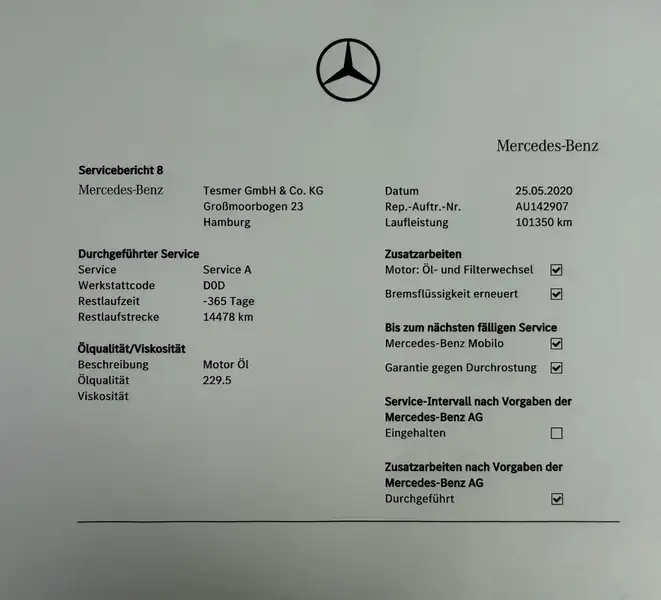 Mercedes-Benz

Servicebericht 8

Mercedes-Benz
Tesmer GmbH & Co. KG
Großmoorbogen 23
Hamburg

Durchgeführter Service
Service Service A
Werkstattcode D0D
Restlaufzeit -365 Tage
Restlaufstrecke 14478 km

Ölqualität/Viskosität
Beschreibung Motor Öl
Ölqualität 229.5
Viskosität

Datum 25.05.2020
Rep.-Auftr.-Nr. AU142907
Laufleistung 101350 km

Zusatzarbeiten
Motor: Öl- und Filterwechsel ☑
Bremsflüssigkeit erneuert ☑

Bis zum nächsten fälligen Service
Mercedes-Benz Mobilo ☑
Garantie gegen Durchrostung ☑

Service-Intervall nach Vorgaben der Mercedes-Benz AG
Eingehalten ☐

Zusatzarbeiten nach Vorgaben der Mercedes-Benz AG
Durchgeführt ☑